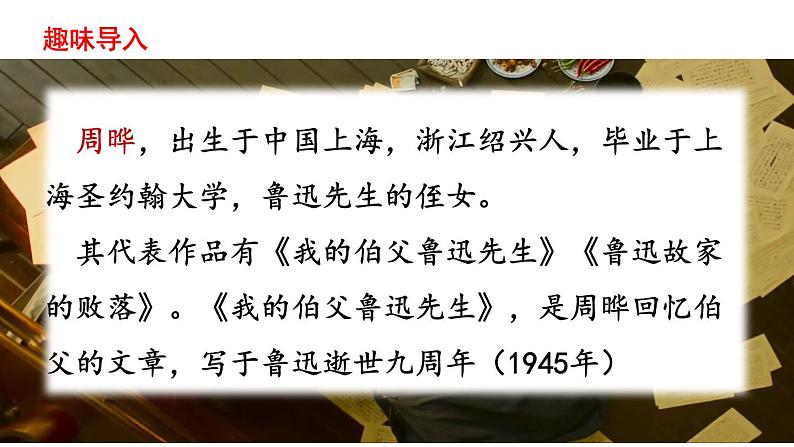 趣味导入

周晔，出生于中国上海，浙江绍兴人，毕业于上海圣约翰大学，鲁迅先生的侄女。

其代表作品有《我的伯父鲁迅先生》《鲁迅故家的败落》。《我的伯父鲁迅先生》，是周晔回忆伯父的文章，写于鲁迅逝世九周年（1945年）